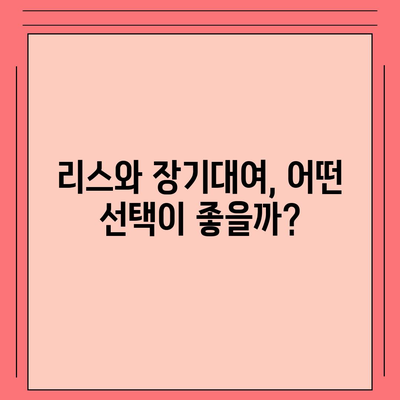 리스와 장기대여, 어떤 선택이 좋을까?